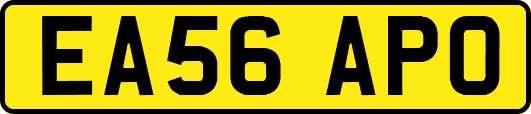 EA56 APO